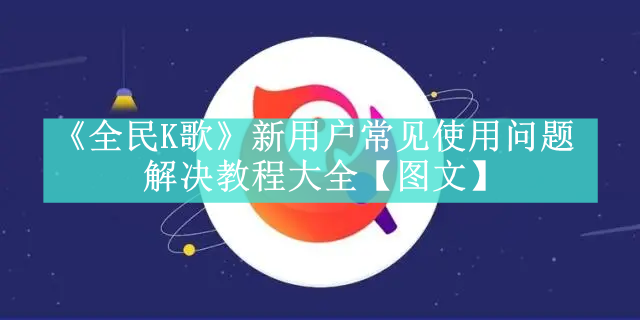 《全民K歌》新用户常见使用问题解决教程大全【图文】